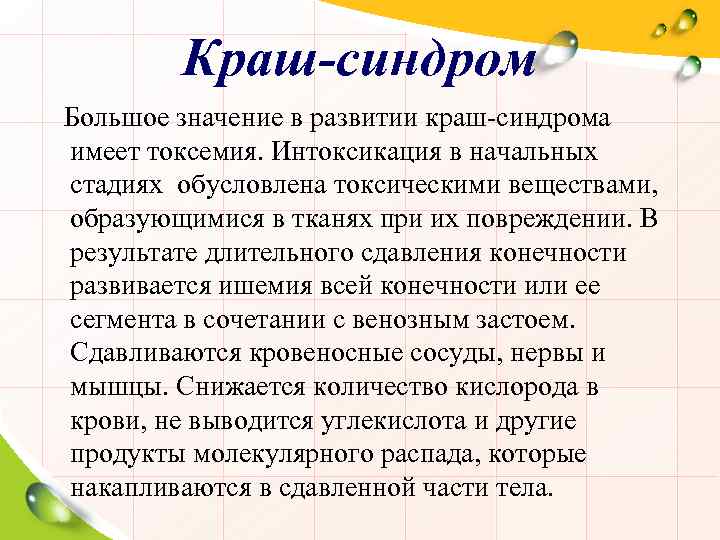 Краш-синдром

Большое значение в развитии краш-синдрома имеет токсемия. Интоксикация в начальных стадиях обусловлена токсическими веществами, образующимися в тканях при их повреждении. В результате длительного сдавления конечности развивается ишемия всей конечности или ее сегмента в сочетании с венозным застоем. Сдавливаются кровеносные сосуды, нервы и мышцы. Снижается количество кислорода в крови, не выводится углекислота и другие продукты молекулярного распада, которые накапливаются в сдавленной части тела.